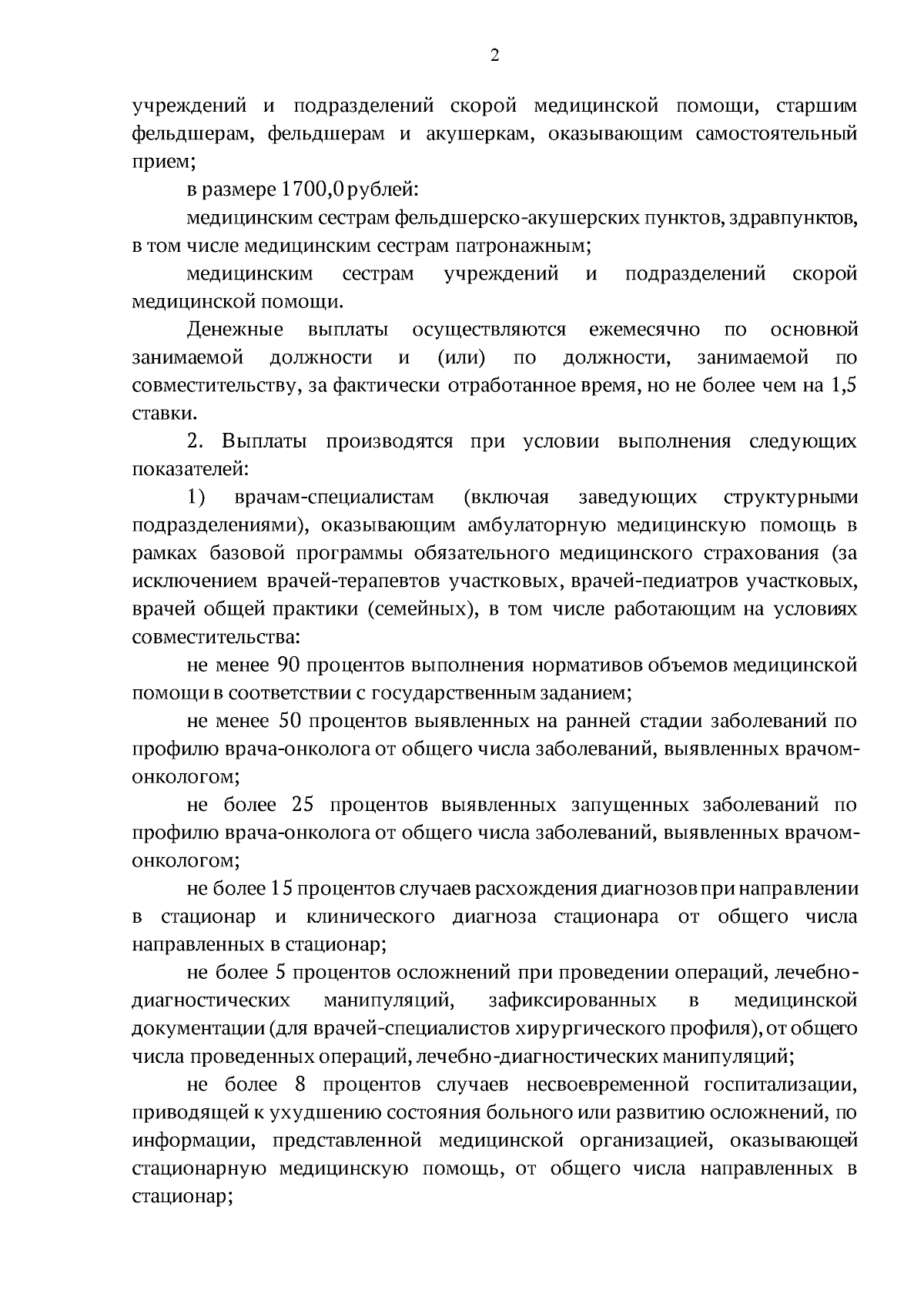 2

учреждений и подразделений скорой медицинской помощи, старшим фельдшерам, фельдшерам и акушеркам, оказывающим самостоятельный прием;

в размере 1700,0 рублей:

медицинским сестрам фельдшерско-акушерских пунктов, здравпунктов, в том числе медицинским сестрам патронажным;

медицинским сестрам учреждений и подразделений скорой медицинской помощи.

Денежные выплаты осуществляются ежемесячно по основной занимаемой должности и (или) по должности, занимаемой по совместительству, за фактически отработанное время, но не более чем на 1,5 ставки.

2. Выплаты производятся при условии выполнения следующих показателей:

1) врачам-специалистам (включая заведующих структурными подразделениями), оказывающим амбулаторную медицинскую помощь в рамках базовой программы обязательного медицинского страхования (за исключением врачей-терапевтов участковых, врачей-педиатров участковых, врачей общей практики (семейных), в том числе работающим на условиях совместительства:

не менее 90 процентов выполнения нормативов объемов медицинской помощи в соответствии с государственным заданием;

не менее 50 процентов выявленных на ранней стадии заболеваний по профилю врача-онколога от общего числа заболеваний, выявленных врачом-онкологом;

не более 25 процентов выявленных запущенных заболеваний по профилю врача-онколога от общего числа заболеваний, выявленных врачом-онкологом;

не более 15 процентов случаев расхождения диагнозов при направлении в стационар и клинического диагноза стационара от общего числа направленных в стационар;

не более 5 процентов осложнений при проведении операций, лечебно-диагностических манипуляций, зафиксированных в медицинской документации (для врачей-специалистов хирургического профиля), от общего числа проведенных операций, лечебно-диагностических манипуляций;

не более 8 процентов случаев несвоевременной госпитализации, приводящей к ухудшению состояния больного или развитию осложнений, по информации, представленной медицинской организацией, оказывающей стационарную медицинскую помощь, от общего числа направленных в стационар;